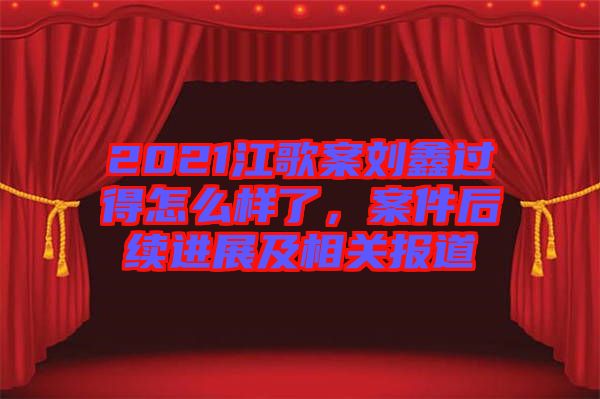 2021江歌案刘鑫过得怎么样了，案件后续进展及相关报道